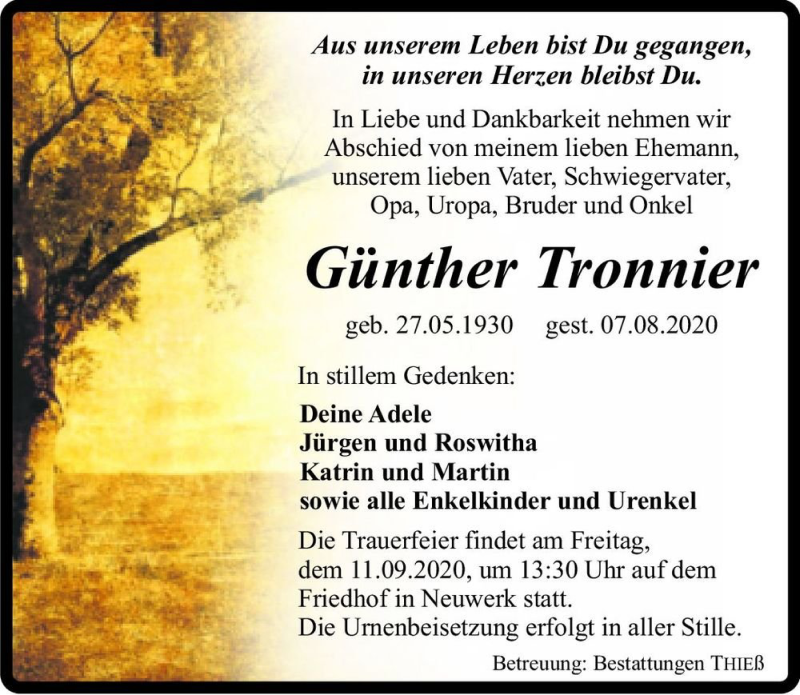 Aus unserem Leben bist Du gegangen, in unseren Herzen bleibst Du.

In Liebe und Dankbarkeit nehmen wir Abschied von meinem lieben Ehemann, unserem lieben Vater, Schwiegervater, Opa, Uropa, Bruder und Onkel

Günther Tronnier

geb. 27.05.1930 gest. 07.08.2020

In stillem Gedenken:

Deine Adele
Jürgen und Roswitha
Katrin und Martin
sowie alle Enkelkinder und Urenkel

Die Trauerfeier findet am Freitag, dem 11.09.2020, um 13:30 Uhr auf dem Friedhof in Neuwerk statt.
Die Urnenbeisetzung erfolgt in aller Stille.

Betreuung: Bestattungen THIEß